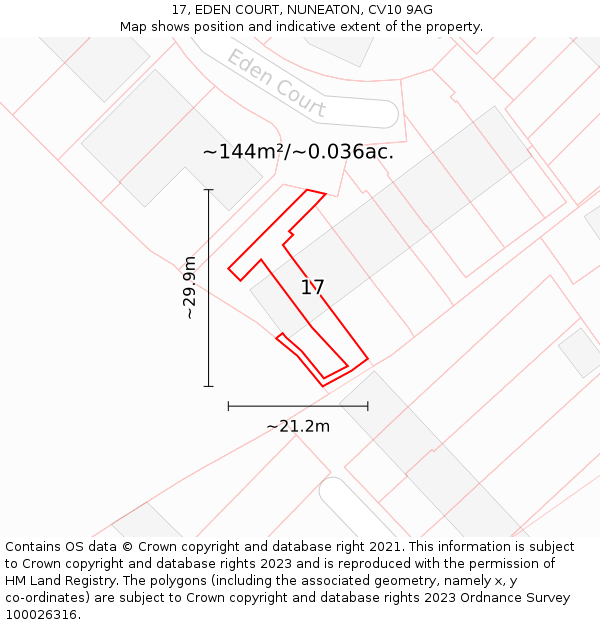 17, EDEN COURT, NUNEATON, CV10 9AG
Map shows position and indicative extent of the property.

Eden Court

~144m²/~0.036ac.

~29.9m

17

~21.2m

Contains OS data © Crown copyright and database right 2021. This information is subject to Crown copyright and database rights 2023 and is reproduced with the permission of HM Land Registry. The polygons (including the associated geometry, namely x, y co-ordinates) are subject to Crown copyright and database rights 2023 Ordnance Survey 100026316.